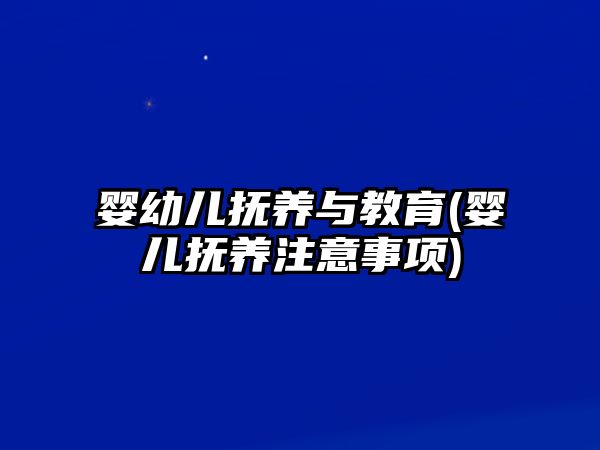 婴幼儿抚养与教育(婴儿抚养注意事项)